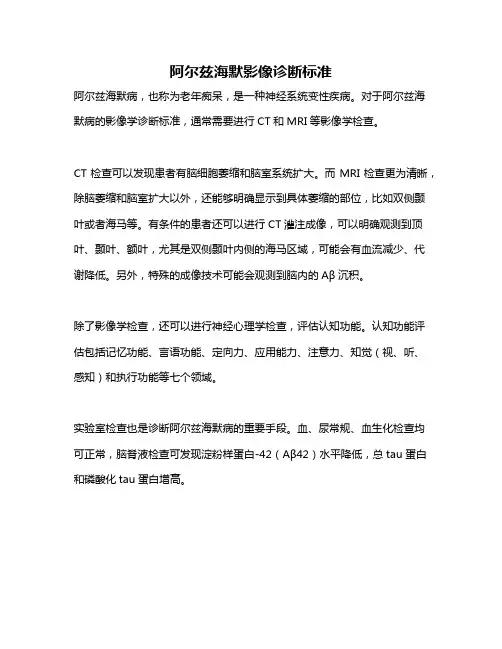 阿尔兹海默影像诊断标准

阿尔兹海默病，也称为老年痴呆，是一种神经系统变性疾病。对于阿尔兹海默病的影像学诊断标准，通常需要进行 CT 和 MRI 等影像学检查。

CT 检查可以发现患者有脑细胞萎缩和脑室系统扩大。而 MRI 检查更为清晰，除脑萎缩和脑室扩大以外，还能够明确显示到具体萎缩的部位，比如双侧颞叶或者海马等。有条件的患者还可以进行 CT 灌注成像，可以明确观测到顶叶、颞叶、额叶，尤其是双侧颞叶内侧的海马区域，可能会有血流减少、代谢降低。另外，特殊的成像技术可能会观测到脑内的 Aβ 沉积。

除了影像学检查，还可以进行神经心理学检查，评估认知功能。认知功能评估包括记忆功能、言语功能、定向力、应用能力、注意力、知觉（视、听、感知）和执行功能等七个领域。

实验室检查也是诊断阿尔兹海默病的重要手段。血、尿常规、血生化检查均可正常，脑脊液检查可发现淀粉样蛋白-42（Aβ42）水平降低，总 tau 蛋白和磷酸化 tau 蛋白增高。